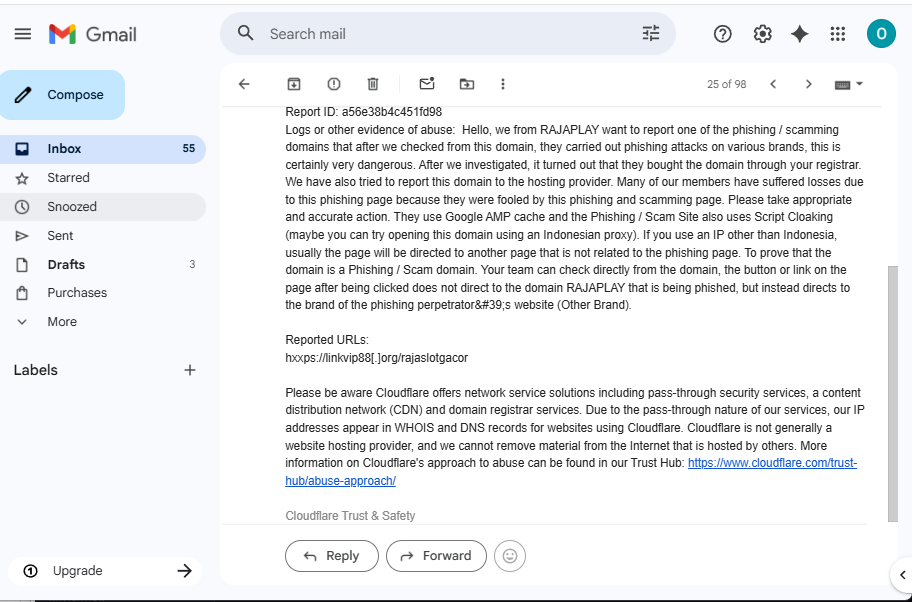 Gmail

Search mail

O

Compose

Inbox 55
Starred
Snoozed
Sent
Drafts 3
Purchases
More

Labels

Upgrade

25 of 98

Report ID: a56e38b4c451fd98
Logs or other evidence of abuse: Hello, we from RAJAPLAY want to report one of the phishing / scamming domains that after we checked from this domain, they carried out phishing attacks on various brands, this is certainly very dangerous. After we investigated, it turned out that they bought the domain through your registrar. We have also tried to report this domain to the hosting provider. Many of our members have suffered losses due to this phishing page because they were fooled by this phishing and scamming page. Please take appropriate and accurate action. They use Google AMP cache and the Phishing / Scam Site also uses Script Cloaking (maybe you can try opening this domain using an Indonesian proxy). If you use an IP other than Indonesia, usually the page will be directed to another page that is not related to the phishing page. To prove that the domain is a Phishing / Scam domain. Your team can check directly from the domain, the button or link on the page after being clicked does not direct to the domain RAJAPLAY that is being phished, but instead directs to the brand of the phishing perpetrator&#39;s website (Other Brand).

Reported URLs:
hxxps://linkvip88[.]org/rajaslotgacor

Please be aware Cloudflare offers network service solutions including pass-through security services, a content distribution network (CDN) and domain registrar services. Due to the pass-through nature of our services, our IP addresses appear in WHOIS and DNS records for websites using Cloudflare. Cloudflare is not generally a website hosting provider, and we cannot remove material from the Internet that is hosted by others. More information on Cloudflare's approach to abuse can be found in our Trust Hub: https://www.cloudflare.com/trust-hub/abuse-approach/

Cloudflare Trust & Safety

Reply
Forward